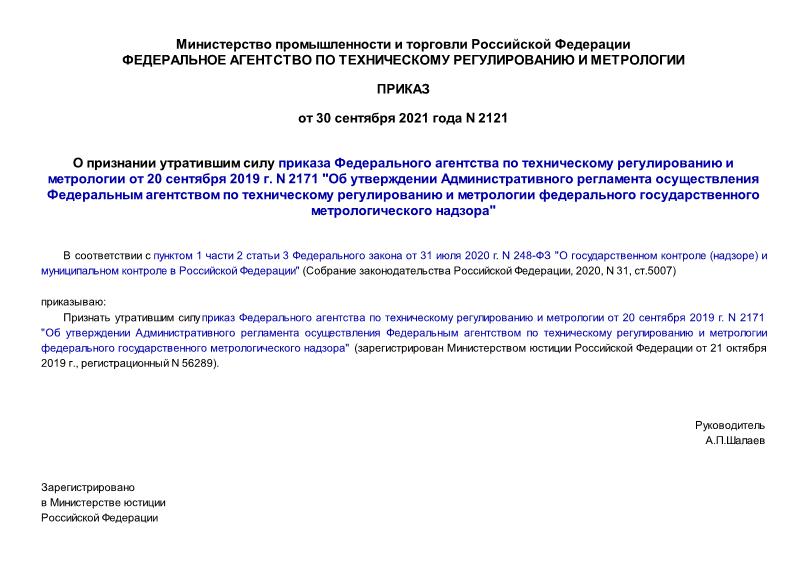 Министерство промышленности и торговли Российской Федерации
ФЕДЕРАЛЬНОЕ АГЕНТСТВО ПО ТЕХНИЧЕСКОМУ РЕГУЛИРОВАНИЮ И МЕТРОЛОГИИ

ПРИКАЗ

от 30 сентября 2021 года N 2121

О признании утратившим силу приказа Федерального агентства по техническому регулированию и метрологии от 20 сентября 2019 г. N 2171 "Об утверждении Административного регламента осуществления Федеральным агентством по техническому регулированию и метрологии федерального государственного метрологического надзора"

В соответствии с пунктом 1 части 2 статьи 3 Федерального закона от 31 июля 2020 г. N 248-ФЗ "О государственном контроле (надзоре) и муниципальном контроле в Российской Федерации" (Собрание законодательства Российской Федерации, 2020, N 31, ст.5007)

приказываю:

Признать утратившим силу приказ Федерального агентства по техническому регулированию и метрологии от 20 сентября 2019 г. N 2171 "Об утверждении Административного регламента осуществления Федеральным агентством по техническому регулированию и метрологии федерального государственного метрологического надзора" (зарегистрирован Министерством юстиции Российской Федерации от 21 октября 2019 г., регистрационный N 56289).

Руководитель
А.П.Шалаев

Зарегистрировано
в Министерстве юстиции
Российской Федерации